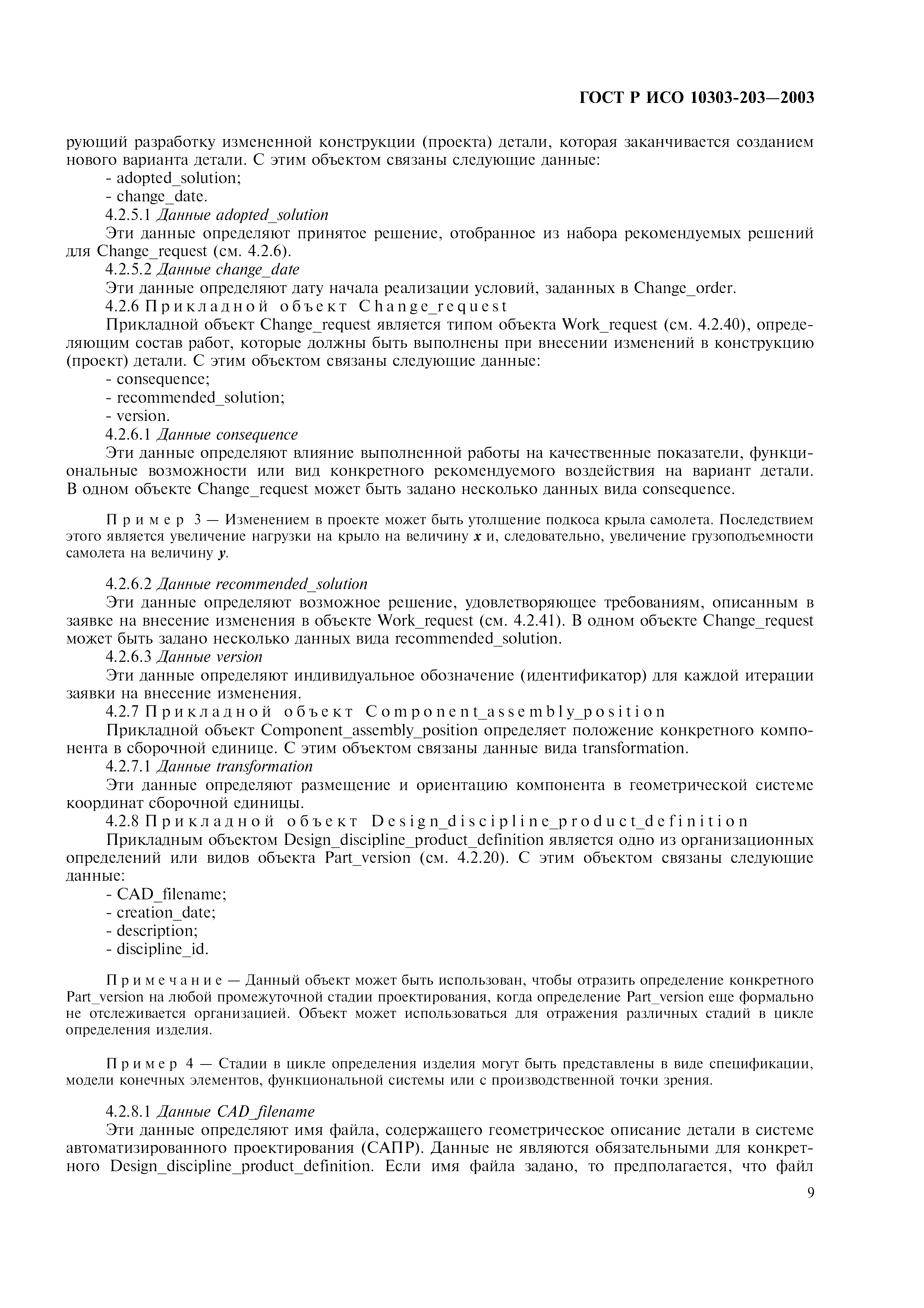 ГОСТ Р ИСО 10303-203—2003

рующий разработку измененной конструкции (проекта) детали, которая заканчивается созданием нового варианта детали. С этим объектом связаны следующие данные:
- adopted_solution;
- change_date.
4.2.5.1 Данные adopted_solution
Эти данные определяют принятое решение, отобранное из набора рекомендуемых решений для Change_request (см. 4.2.6).
4.2.5.2 Данные change_date
Эти данные определяют дату начала реализации условий, заданных в Change_order.
4.2.6 Прикладной объект Change_request
Прикладной объект Change_request является типом объекта Work_request (см. 4.2.40), определяющим состав работ, которые должны быть выполнены при внесении изменений в конструкцию (проект) детали. С этим объектом связаны следующие данные:
- consequence;
- recommended_solution;
- version.
4.2.6.1 Данные consequence
Эти данные определяют влияние выполненной работы на качественные показатели, функциональные возможности или вид конкретного рекомендуемого воздействия на вариант детали. В одном объекте Change_request может быть задано несколько данных вида consequence.

Пример 3 — Изменением в проекте может быть утолщение подкоса крыла самолета. Последствием этого является увеличение нагрузки на крыло на величину $x$ и, следовательно, увеличение грузоподъемности самолета на величину $y$.

4.2.6.2 Данные recommended_solution
Эти данные определяют возможное решение, удовлетворяющее требованиям, описанным в заявке на внесение изменения в объекте Work_request (см. 4.2.41). В одном объекте Change_request может быть задано несколько данных вида recommended_solution.
4.2.6.3 Данные version
Эти данные определяют индивидуальное обозначение (идентификатор) для каждой итерации заявки на внесение изменения.
4.2.7 Прикладной объект Component_assembly_position
Прикладной объект Component_assembly_position определяет положение конкретного компонента в сборочной единице. С этим объектом связаны данные вида transformation.
4.2.7.1 Данные transformation
Эти данные определяют размещение и ориентацию компонента в геометрической системе координат сборочной единицы.
4.2.8 Прикладной объект Design_discipline_product_definition
Прикладным объектом Design_discipline_product_definition является одно из организационных определений или видов объекта Part_version (см. 4.2.20). С этим объектом связаны следующие данные:
- CAD_filename;
- creation_date;
- description;
- discipline_id.

Примечание — Данный объект может быть использован, чтобы отразить определение конкретного Part_version на любой промежуточной стадии проектирования, когда определение Part_version еще формально не отслеживается организацией. Объект может использоваться для отражения различных стадий в цикле определения изделия.

Пример 4 — Стадии в цикле определения изделия могут быть представлены в виде спецификации, модели конечных элементов, функциональной системы или с производственной точки зрения.

4.2.8.1 Данные CAD_filename
Эти данные определяют имя файла, содержащего геометрическое описание детали в системе автоматизированного проектирования (САПР). Данные не являются обязательными для конкретного Design_discipline_product_definition. Если имя файла задано, то предполагается, что файл

9